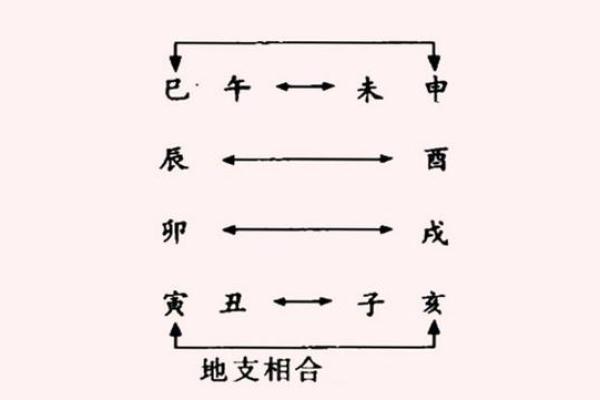 巳 午 未 申
辰 酉
卯 戌
寅 丑 子 亥
地支相合